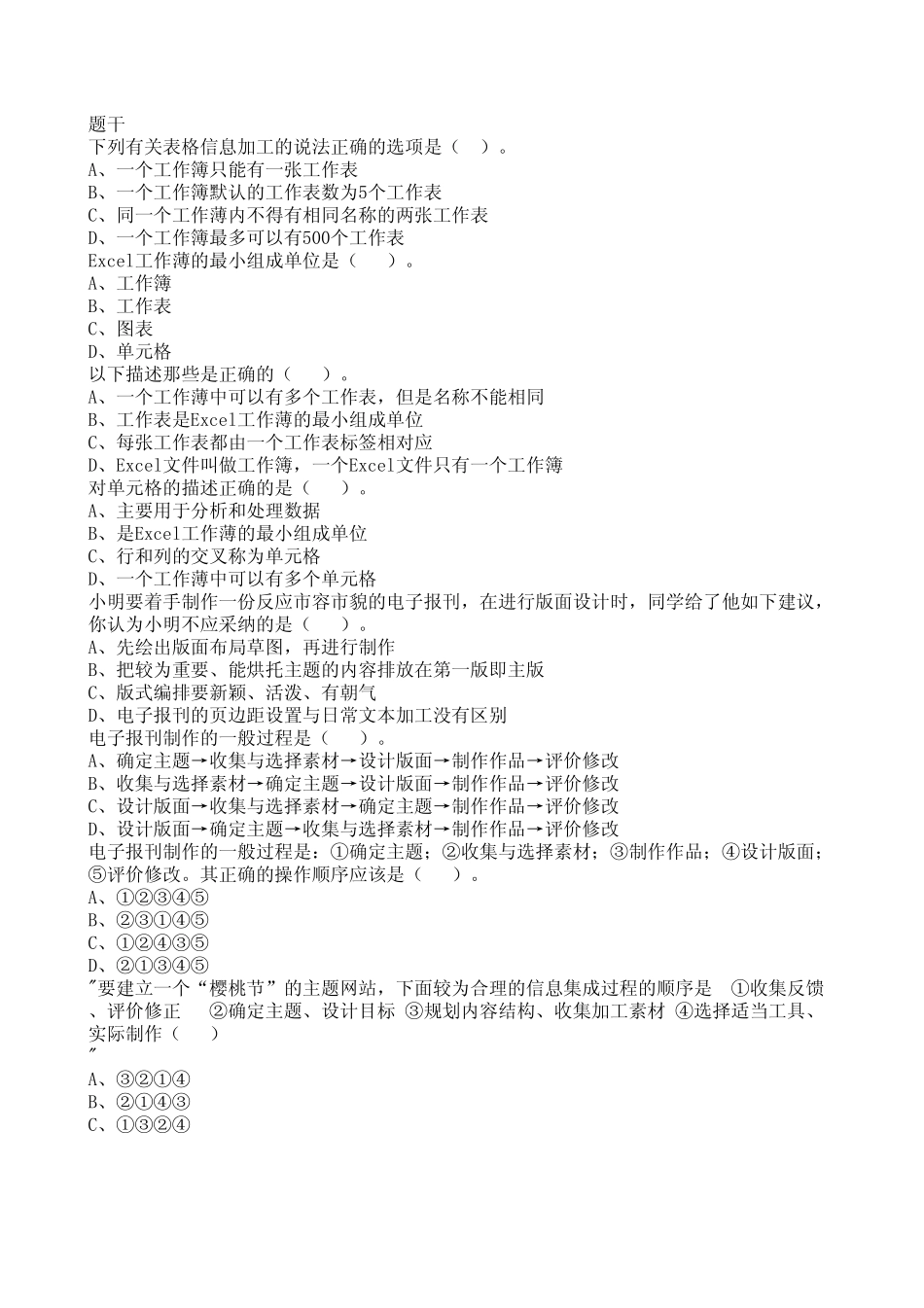 题干
下列有关表格信息加工的说法正确的选项是（ ）。
A、一个工作簿只能有一张工作表
B、一个工作簿默认的工作表数为5个工作表
C、同一个工作簿内不得有相同名称的两张工作表
D、一个工作簿最多可以有500个工作表
Excel工作薄的最小组成单位是（ ）。
A、工作簿
B、工作表
C、图表
D、单元格
以下描述那些是正确的（ ）。
A、一个工作薄中可以有多个工作表，但是名称不能相同
B、工作表是Excel工作薄的最小组成单位
C、每张工作表都由一个工作表标签相对应
D、Excel文件叫做工作簿，一个Excel文件只有一个工作簿
对单元格的描述正确的是（ ）。
A、主要用于分析和处理数据
B、是Excel工作薄的最小组成单位
C、行和列的交叉称为单元格
D、一个工作薄中可以有多个单元格
小明要着手制作一份反应市容市貌的电子报刊，在进行版面设计时，同学给了他如下建议，你认为小明不应采纳的是（ ）。
A、先绘出版面布局草图，再进行制作
B、把较为重要、能烘托主题的内容排放在第一版即主版
C、版式编排要新颖、活泼、有朝气
D、电子报刊的页边距设置与日常文本加工没有区别
电子报刊制作的一般过程是（ ）。
A、确定主题→收集与选择素材→设计版面→制作作品→评价修改
B、收集与选择素材→确定主题→设计版面→制作作品→评价修改
C、设计版面→收集与选择素材→确定主题→制作作品→评价修改
D、设计版面→确定主题→收集与选择素材→制作作品→评价修改
电子报刊制作的一般过程是：①确定主题；②收集与选择素材；③制作作品；④设计版面；⑤评价修改。其正确的操作顺序应该是（ ）。
A、①②③④⑤
B、②③①④⑤
C、①②④③⑤
D、②①③④⑤
"要建立一个“樱桃节”的主题网站，下面较为合理的信息集成过程的顺序是 ①收集反馈、评价修正 ②确定主题、设计目标 ③规划内容结构、收集加工素材 ④选择适当工具、实际制作（ ）
"
A、③②①④
B、②①④③
C、①③②④